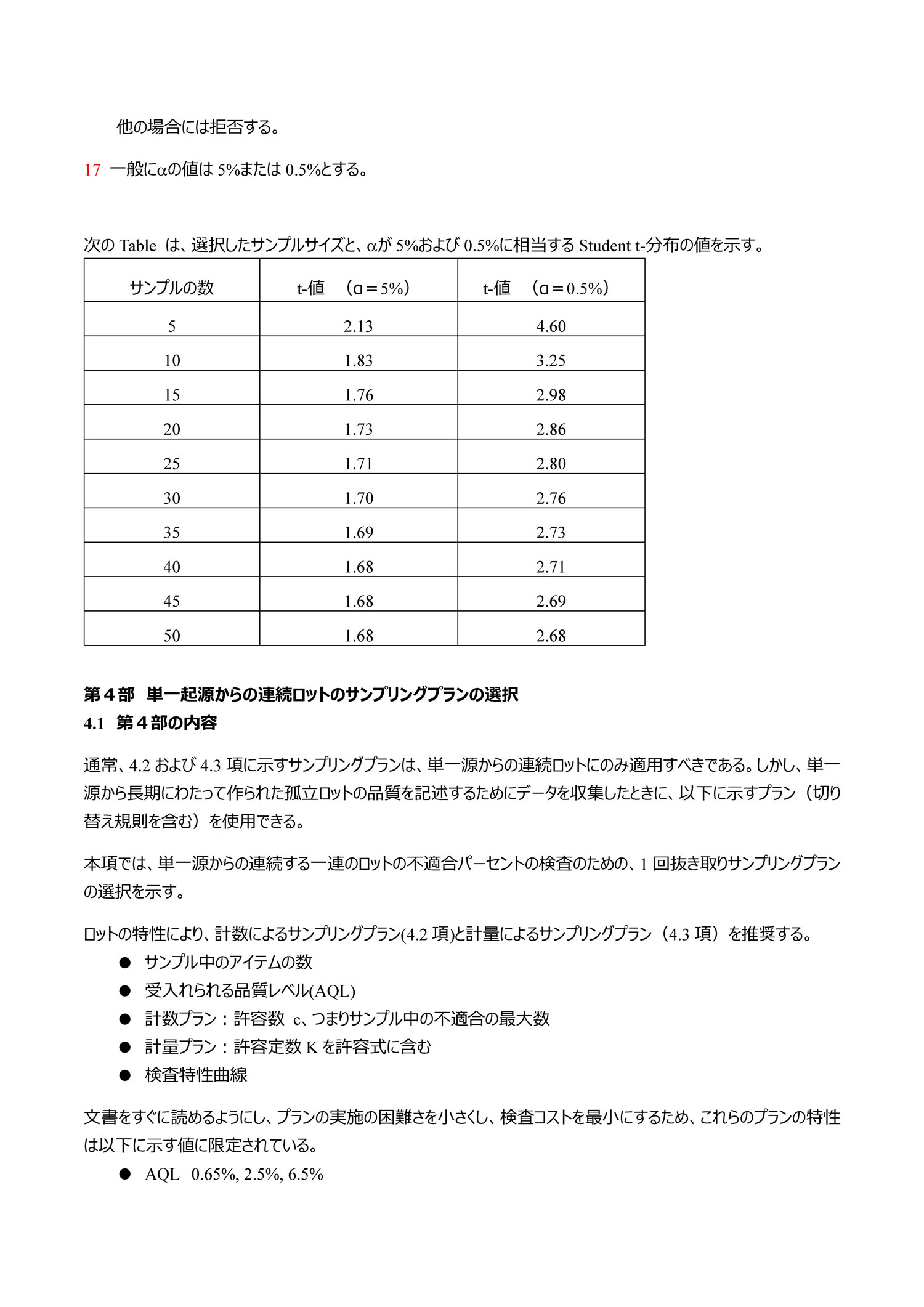 他の場合には拒否する。

17 一般にαの値は 5%または 0.5%とする。

次の Table は、選択したサンプルサイズと、αが 5%および 0.5%に相当する Student t-分布の値を示す。

| サンプルの数 | t-値　（α＝5%） | t-値　（α＝0.5%） |
|---|---|---|
| 5 | 2.13 | 4.60 |
| 10 | 1.83 | 3.25 |
| 15 | 1.76 | 2.98 |
| 20 | 1.73 | 2.86 |
| 25 | 1.71 | 2.80 |
| 30 | 1.70 | 2.76 |
| 35 | 1.69 | 2.73 |
| 40 | 1.68 | 2.71 |
| 45 | 1.68 | 2.69 |
| 50 | 1.68 | 2.68 |

第４部　単一起源からの連続ロットのサンプリングプランの選択
4.1　第４部の内容

通常、4.2 および 4.3 項に示すサンプリングプランは、単一源からの連続ロットにのみ適用すべきである。しかし、単一源から長期にわたって作られた孤立ロットの品質を記述するためにデータを収集したときに、以下に示すプラン（切り替え規則を含む）を使用できる。

本項では、単一源からの連続する一連のロットの不適合パーセントの検査のための、1 回抜き取りサンプリングプランの選択を示す。

ロットの特性により、計数によるサンプリングプラン(4.2 項)と計量によるサンプリングプラン（4.3 項）を推奨する。
● サンプル中のアイテムの数
● 受入れられる品質レベル(AQL)
● 計数プラン：許容数 c、つまりサンプル中の不適合の最大数
● 計量プラン：許容定数 K を許容式に含む
● 検査特性曲線

文書をすぐに読めるようにし、プランの実施の困難さを小さくし、検査コストを最小にするため、これらのプランの特性は以下に示す値に限定されている。
● AQL　0.65%, 2.5%, 6.5%